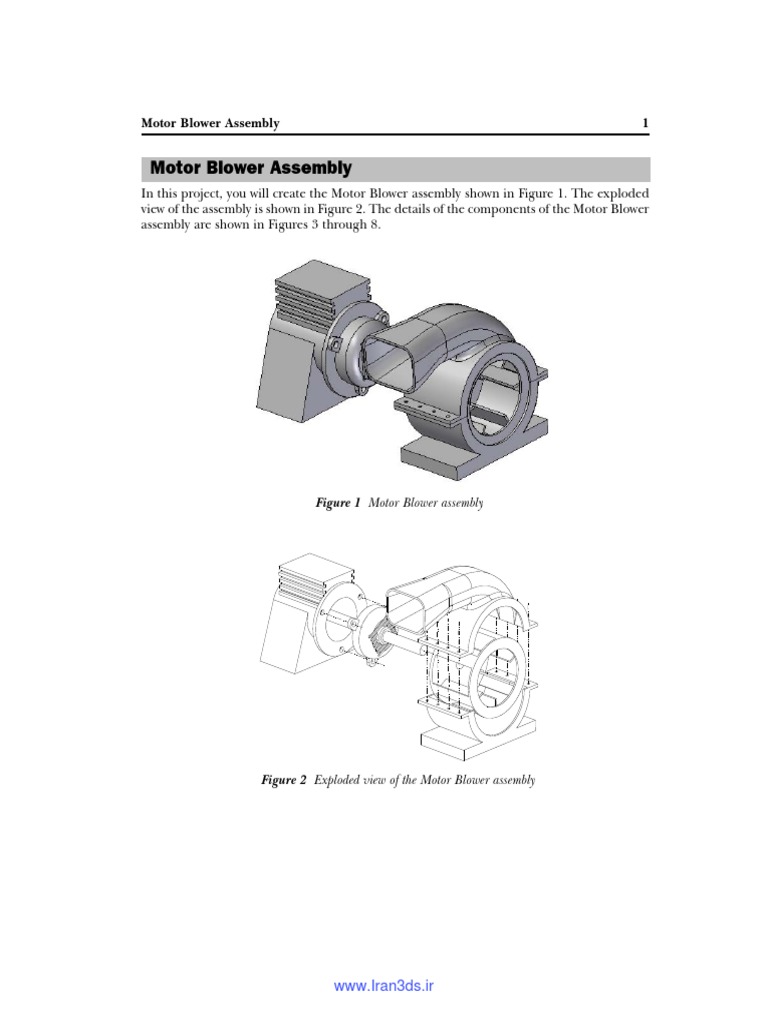 Motor Blower Assembly 1

Motor Blower Assembly

In this project, you will create the Motor Blower assembly shown in Figure 1. The exploded view of the assembly is shown in Figure 2. The details of the components of the Motor Blower assembly are shown in Figures 3 through 8.

Figure 1 Motor Blower assembly

Figure 2 Exploded view of the Motor Blower assembly

www.Iran3ds.ir